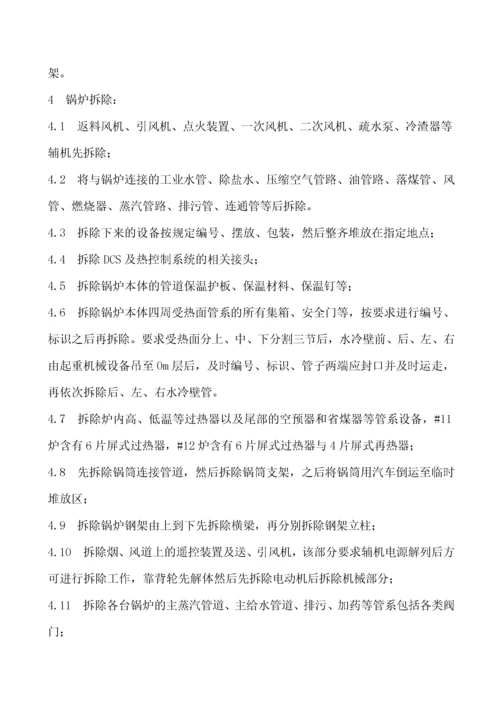 架。

4　锅炉拆除：

4.1　返料风机、引风机、点火装置、一次风机、二次风机、疏水泵、冷渣器等辅机先拆除；

4.2　将与锅炉连接的工业水管、除盐水、压缩空气管路、油管路、落煤管、风管、燃烧器、蒸汽管路、排污管、连通管等后拆除。

4.3　拆除下来的设备按规定编号、摆放、包装，然后整齐堆放在指定地点；

4.4　拆除 DCS 及热控制系统的相关接头；

4.5　拆除锅炉本体的管道保温护板、保温材料、保温钉等；

4.6　拆除锅炉本体四周受热面管系的所有集箱、安全门等，按要求进行编号、标识之后再拆除。要求受热面分上、中、下分割三节后，水冷壁前、后、左、右由起重机械设备吊至 0m 层后，及时编号、标识、管子两端应封口并及时运走，再依次拆除后、左、右水冷壁管。

4.7　拆除炉内高、低温等过热器以及尾部的空预器和省煤器等管系设备，#11 炉含有 6 片屏式过热器，#12 炉含有 6 片屏式过热器与 4 片屏式再热器；

4.8　先拆除锅筒连接管道，然后拆除锅筒支架，之后将锅筒用汽车倒运至临时堆放区；

4.9　拆除锅炉钢架由上到下先拆除横梁，再分别拆除钢架立柱；

4.10　拆除烟、风道上的遥控装置及送、引风机，该部分要求辅机电源解列后方可进行拆除工作，靠背轮先解体然后先拆除电动机后拆除机械部分；

4.11　拆除各台锅炉的主蒸汽管道、主给水管道、排污、加药等管系包括各类阀门；